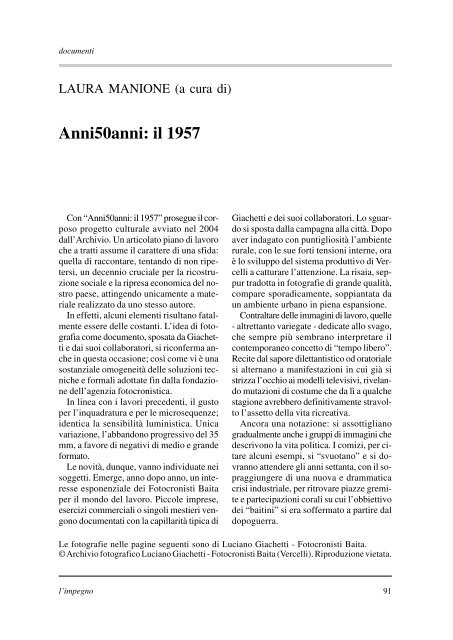 documenti

LAURA MANIONE (a cura di)

Anni50anni: il 1957

Con "Anni50anni: il 1957" prosegue il corposo progetto culturale avviato nel 2004 dall'Archivio. Un articolato piano di lavoro che a tratti assume il carattere di una sfida: quella di raccontare, tentando di non ripetersi, un decennio cruciale per la ricostruzione sociale e la ripresa economica del nostro paese, attingendo unicamente a materiale realizzato da uno stesso autore.

In effetti, alcuni elementi risultano fatalmente essere delle costanti. L'idea di fotografia come documento, sposata da Giachetti e dai suoi collaboratori, si riconferma anche in questa occasione; così come vi è una sostanziale omogeneità delle soluzioni tecniche e formali adottate fin dalla fondazione dell'agenzia fotocronistica.

In linea con i lavori precedenti, il gusto per l'inquadratura e per le microsequenze; identica la sensibilità luministica. Unica variazione, l'abbandono progressivo del 35 mm, a favore di negativi di medio e grande formato.

Le novità, dunque, vanno individuate nei soggetti. Emerge, anno dopo anno, un interesse esponenziale dei Fotocronisti Baita per il mondo del lavoro. Piccole imprese, esercizi commerciali o singoli mestieri vengono documentati con la capillarità tipica di Giachetti e dei suoi collaboratori. Lo sguardo si sposta dalla campagna alla città. Dopo aver indagato con puntigliosità l'ambiente rurale, con le sue forti tensioni interne, ora è lo sviluppo del sistema produttivo di Vercelli a catturare l'attenzione. La risaia, seppur tradotta in fotografie di grande qualità, compare sporadicamente, soppiantata da un ambiente urbano in piena espansione.

Contraltare delle immagini di lavoro, quelle - altrettanto variegate - dedicate allo svago, che sempre più sembrano interpretare il contemporaneo concetto di "tempo libero". Recite dal sapore dilettantistico od oratoriale si alternano a manifestazioni in cui già si strizza l'occhio ai modelli televisivi, rivelando mutazioni di costume che da lì a qualche stagione avrebbero definitivamente stravolto l'assetto della vita ricreativa.

Ancora una notazione: si assottigliano gradualmente anche i gruppi di immagini che descrivono la vita politica. I comizi, per citare alcuni esempi, si "svuotano" e si dovranno attendere gli anni settanta, con il sopraggiungere di una nuova e drammatica crisi industriale, per ritrovare piazze gremite e partecipazioni corali su cui l'obbiettivo dei "baitini" si era soffermato a partire dal dopoguerra.

Le fotografie nelle pagine seguenti sono di Luciano Giachetti - Fotocronisti Baita.
© Archivio fotografico Luciano Giachetti - Fotocronisti Baita (Vercelli). Riproduzione vietata.

l'impegno

91